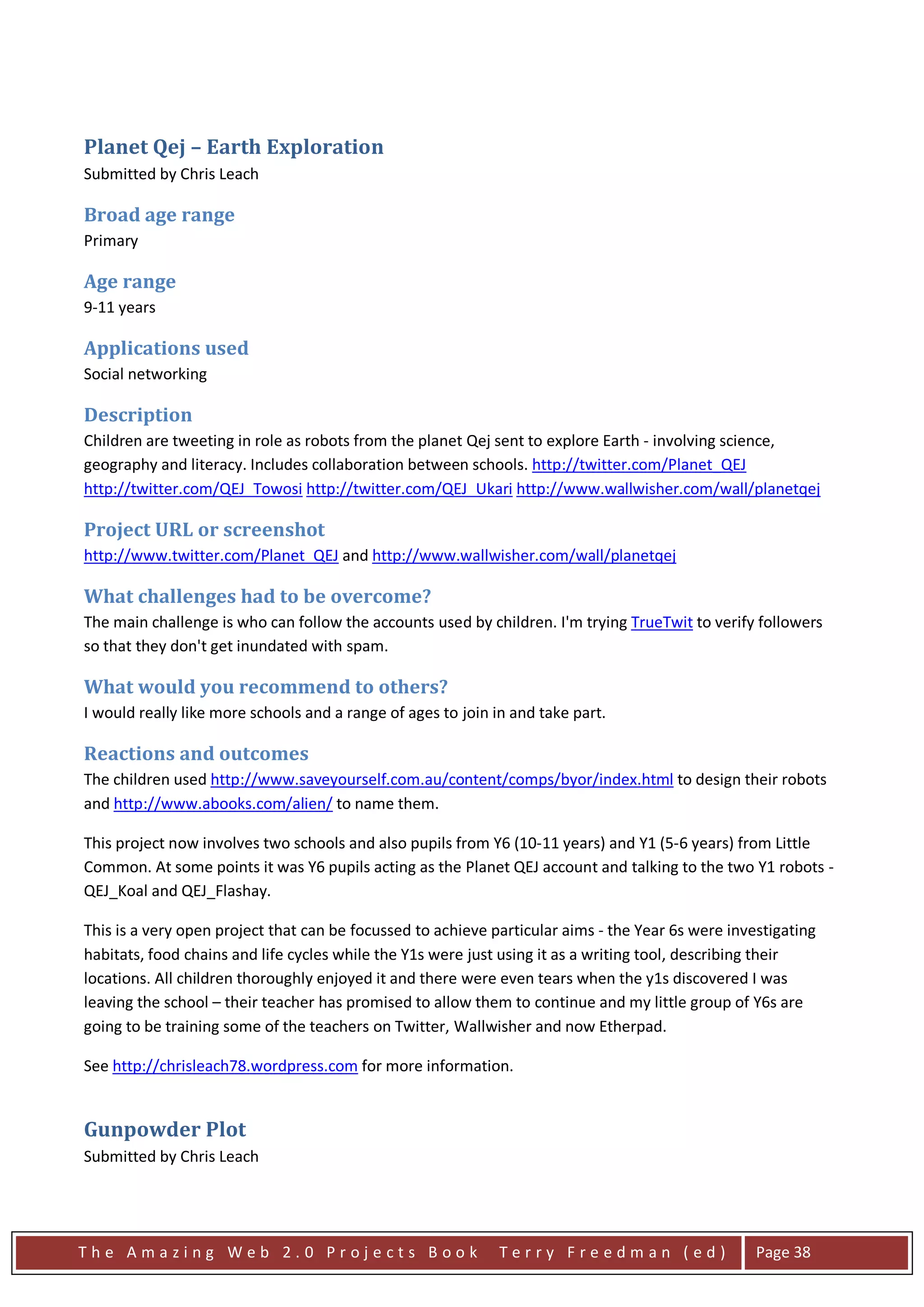 Planet Qej – Earth Exploration
Submitted by Chris Leach

Broad age range
Primary

Age range
9-11 years

Applications used
Social networking

Description
Children are tweeting in role as robots from the planet Qej sent to explore Earth - involving science, geography and literacy. Includes collaboration between schools. http://twitter.com/Planet_QEJ http://twitter.com/QEJ_Towosi http://twitter.com/QEJ_Ukari http://www.wallwisher.com/wall/planetqej

Project URL or screenshot
http://www.twitter.com/Planet_QEJ and http://www.wallwisher.com/wall/planetqej

What challenges had to be overcome?
The main challenge is who can follow the accounts used by children. I'm trying TrueTwit to verify followers so that they don't get inundated with spam.

What would you recommend to others?
I would really like more schools and a range of ages to join in and take part.

Reactions and outcomes
The children used http://www.saveyourself.com.au/content/comps/byor/index.html to design their robots and http://www.abooks.com/alien/ to name them.

This project now involves two schools and also pupils from Y6 (10-11 years) and Y1 (5-6 years) from Little Common. At some points it was Y6 pupils acting as the Planet QEJ account and talking to the two Y1 robots - QEJ_Koal and QEJ_Flashay.

This is a very open project that can be focussed to achieve particular aims - the Year 6s were investigating habitats, food chains and life cycles while the Y1s were just using it as a writing tool, describing their locations. All children thoroughly enjoyed it and there were even tears when the y1s discovered I was leaving the school – their teacher has promised to allow them to continue and my little group of Y6s are going to be training some of the teachers on Twitter, Wallwisher and now Etherpad.

See http://chrisleach78.wordpress.com for more information.

Gunpowder Plot
Submitted by Chris Leach

The Amazing Web 2.0 Projects Book Terry Freedman (ed) Page 38